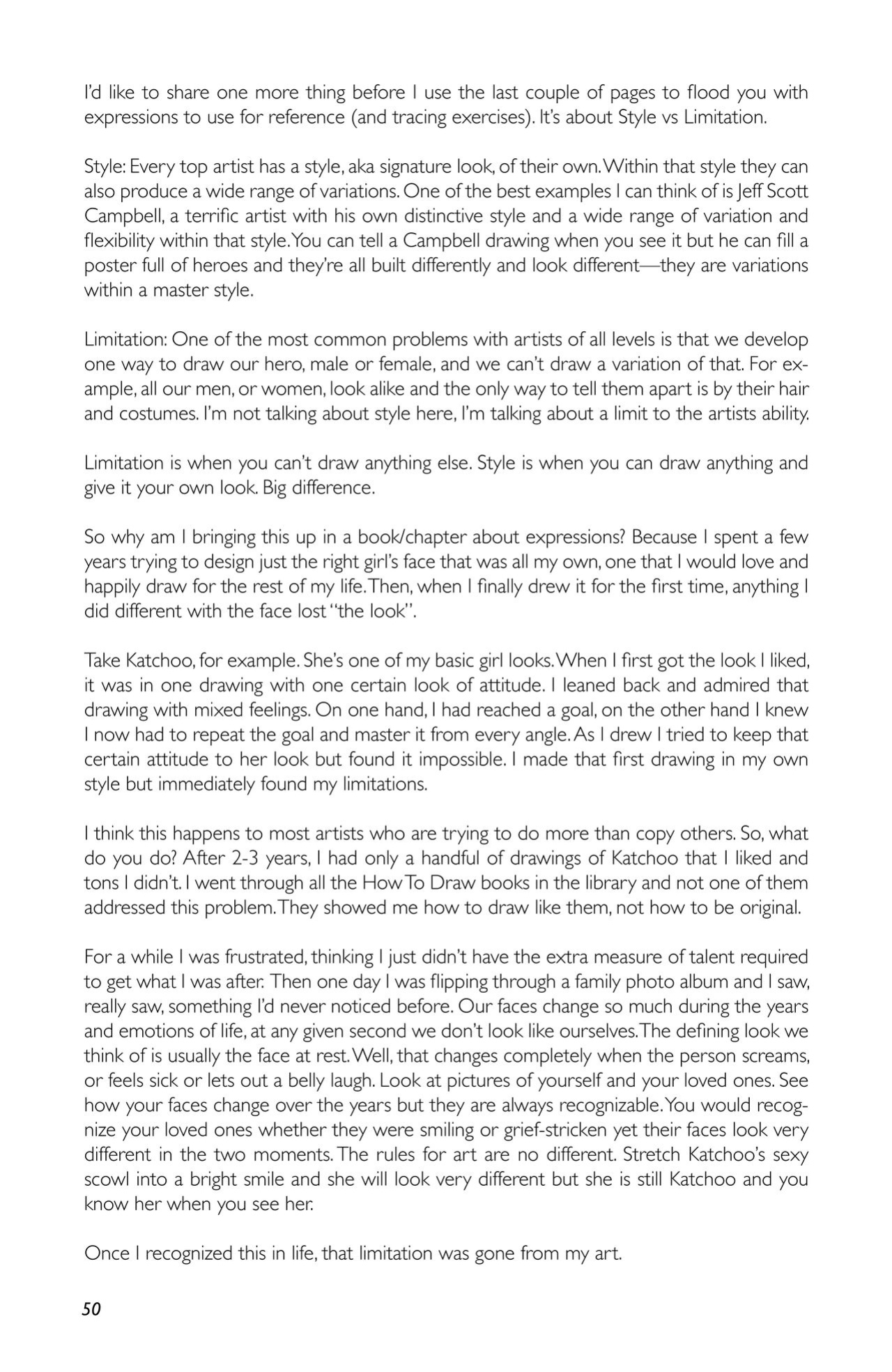 I'd like to share one more thing before I use the last couple of pages to flood you with expressions to use for reference (and tracing exercises). It's about Style vs Limitation.

Style: Every top artist has a style, aka signature look, of their own. Within that style they can also produce a wide range of variations. One of the best examples I can think of is Jeff Scott Campbell, a terrific artist with his own distinctive style and a wide range of variation and flexibility within that style. You can tell a Campbell drawing when you see it but he can fill a poster full of heroes and they're all built differently and look different—they are variations within a master style.

Limitation: One of the most common problems with artists of all levels is that we develop one way to draw our hero, male or female, and we can't draw a variation of that. For example, all our men, or women, look alike and the only way to tell them apart is by their hair and costumes. I'm not talking about style here, I'm talking about a limit to the artists ability.

Limitation is when you can't draw anything else. Style is when you can draw anything and give it your own look. Big difference.

So why am I bringing this up in a book/chapter about expressions? Because I spent a few years trying to design just the right girl's face that was all my own, one that I would love and happily draw for the rest of my life. Then, when I finally drew it for the first time, anything I did different with the face lost "the look".

Take Katchoo, for example. She's one of my basic girl looks. When I first got the look I liked, it was in one drawing with one certain look of attitude. I leaned back and admired that drawing with mixed feelings. On one hand, I had reached a goal, on the other hand I knew I now had to repeat the goal and master it from every angle. As I drew I tried to keep that certain attitude to her look but found it impossible. I made that first drawing in my own style but immediately found my limitations.

I think this happens to most artists who are trying to do more than copy others. So, what do you do? After 2-3 years, I had only a handful of drawings of Katchoo that I liked and tons I didn't. I went through all the How To Draw books in the library and not one of them addressed this problem. They showed me how to draw like them, not how to be original.

For a while I was frustrated, thinking I just didn't have the extra measure of talent required to get what I was after. Then one day I was flipping through a family photo album and I saw, really saw, something I'd never noticed before. Our faces change so much during the years and emotions of life, at any given second we don't look like ourselves. The defining look we think of is usually the face at rest. Well, that changes completely when the person screams, or feels sick or lets out a belly laugh. Look at pictures of yourself and your loved ones. See how your faces change over the years but they are always recognizable. You would recognize your loved ones whether they were smiling or grief-stricken yet their faces look very different in the two moments. The rules for art are no different. Stretch Katchoo's sexy scowl into a bright smile and she will look very different but she is still Katchoo and you know her when you see her.

Once I recognized this in life, that limitation was gone from my art.

50